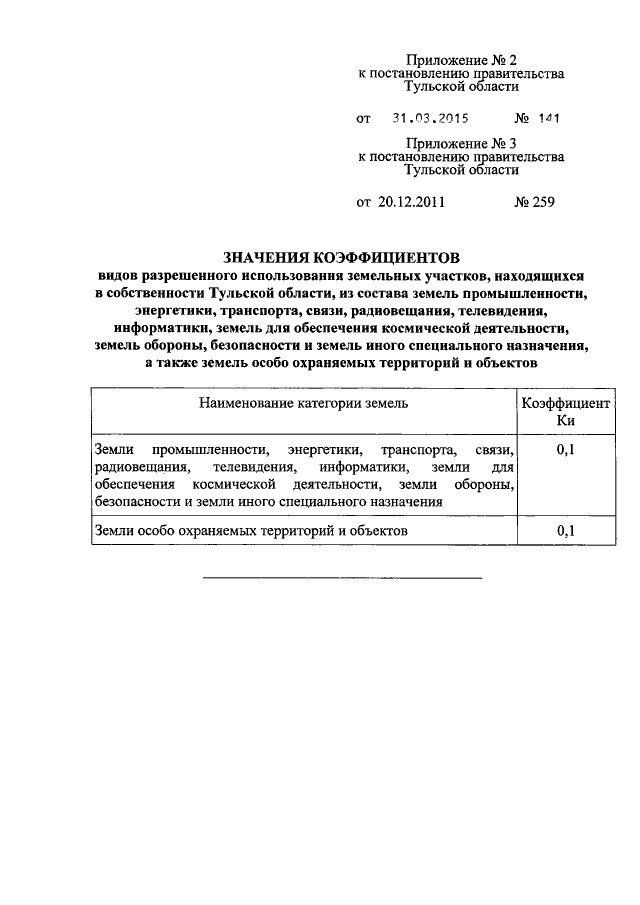 Приложение № 2
к постановлению правительства
Тульской области

от 31.03.2015 № 141

Приложение № 3
к постановлению правительства
Тульской области

от 20.12.2011 № 259

ЗНАЧЕНИЯ КОЭФФИЦИЕНТОВ
видов разрешенного использования земельных участков, находящихся в собственности Тульской области, из состава земель промышленности, энергетики, транспорта, связи, радиовещания, телевидения, информатики, земель для обеспечения космической деятельности, земель обороны, безопасности и земель иного специального назначения, а также земель особо охраняемых территорий и объектов

| Наименование категории земель | Коэффициент Ки |
|---|---|
| Земли промышленности, энергетики, транспорта, связи, радиовещания, телевидения, информатики, земли для обеспечения космической деятельности, земли обороны, безопасности и земли иного специального назначения | 0,1 |
| Земли особо охраняемых территорий и объектов | 0,1 |